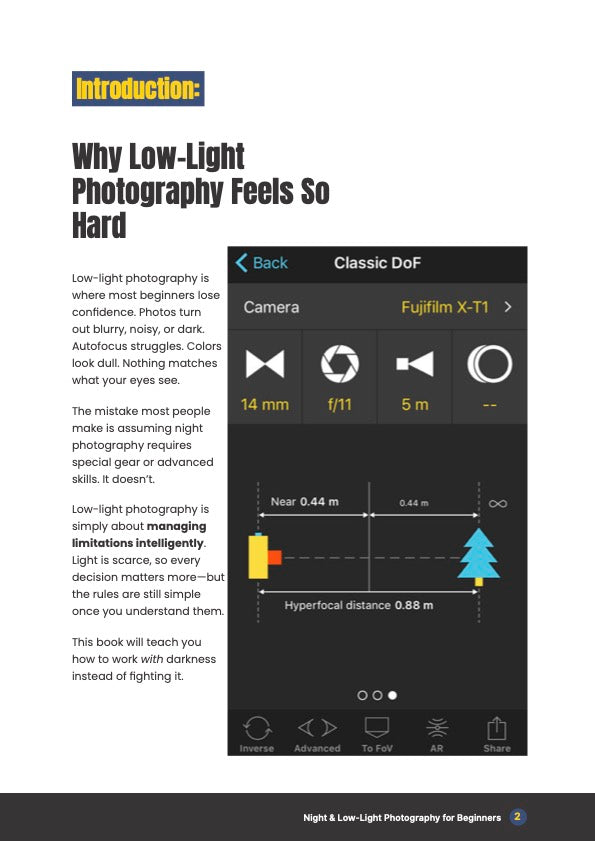 Introduction:

Why Low-Light Photography Feels So Hard

Low-light photography is where most beginners lose confidence. Photos turn out blurry, noisy, or dark. Autofocus struggles. Colors look dull. Nothing matches what your eyes see.

The mistake most people make is assuming night photography requires special gear or advanced skills. It doesn't.

Low-light photography is simply about managing limitations intelligently. Light is scarce, so every decision matters more—but the rules are still simple once you understand them.

This book will teach you how to work with darkness instead of fighting it.

Back
Classic DoF
Camera
Fujifilm X-T1 >
14 mm
f/11
5 m
--
Near 0.44 m
0.44 m
∞
Hyperfocal distance 0.88 m
Inverse
Advanced
To FoV
AR
Share

Night & Low-Light Photography for Beginners 2